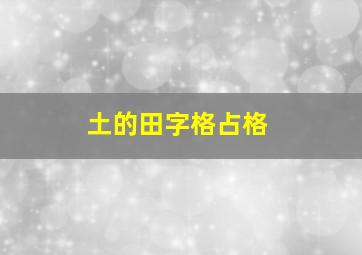 土的田字格占格